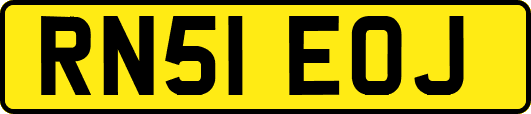 RN51 EOJ